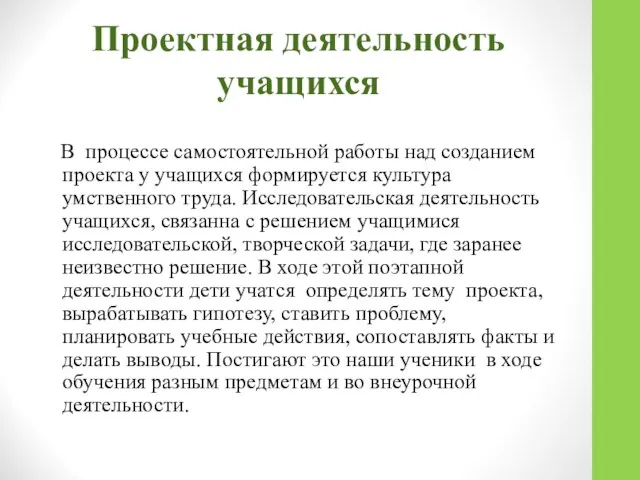 Проектная деятельность учащихся

В процессе самостоятельной работы над созданием проекта у учащихся формируется культура умственного труда. Исследовательская деятельность учащихся, связанна с решением учащимися исследовательской, творческой задачи, где заранее неизвестно решение. В ходе этой поэтапной деятельности дети учатся определять тему проекта, вырабатывать гипотезу, ставить проблему, планировать учебные действия, сопоставлять факты и делать выводы. Постигают это наши ученики в ходе обучения разным предметам и во внеурочной деятельности.